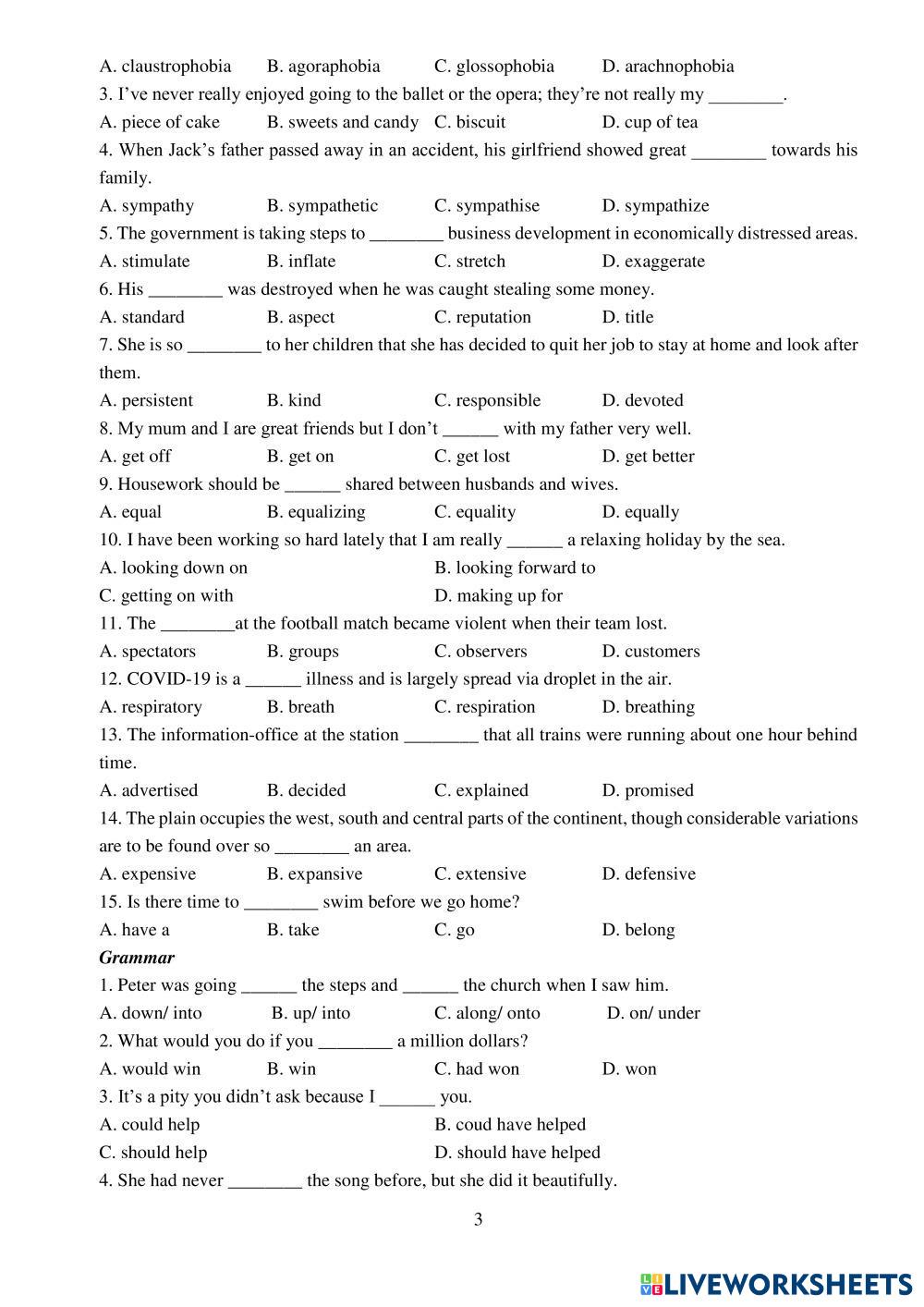 A. claustrophobia B. agoraphobia C. glossophobia D. arachnophobia
3. I've never really enjoyed going to the ballet or the opera; they're not really my ________.
A. piece of cake B. sweets and candy C. biscuit D. cup of tea
4. When Jack's father passed away in an accident, his girlfriend showed great ________ towards his family.
A. sympathy B. sympathetic C. sympathise D. sympathize
5. The government is taking steps to ________ business development in economically distressed areas.
A. stimulate B. inflate C. stretch D. exaggerate
6. His ________ was destroyed when he was caught stealing some money.
A. standard B. aspect C. reputation D. title
7. She is so ________ to her children that she has decided to quit her job to stay at home and look after them.
A. persistent B. kind C. responsible D. devoted
8. My mum and I are great friends but I don't ______ with my father very well.
A. get off B. get on C. get lost D. get better
9. Housework should be ______ shared between husbands and wives.
A. equal B. equalizing C. equality D. equally
10. I have been working so hard lately that I am really ______ a relaxing holiday by the sea.
A. looking down on B. looking forward to
C. getting on with D. making up for
11. The ________at the football match became violent when their team lost.
A. spectators B. groups C. observers D. customers
12. COVID-19 is a ______ illness and is largely spread via droplet in the air.
A. respiratory B. breath C. respiration D. breathing
13. The information-office at the station ________ that all trains were running about one hour behind time.
A. advertised B. decided C. explained D. promised
14. The plain occupies the west, south and central parts of the continent, though considerable variations are to be found over so ________ an area.
A. expensive B. expansive C. extensive D. defensive
15. Is there time to ________ swim before we go home?
A. have a B. take C. go D. belong
Grammar
1. Peter was going ______ the steps and ______ the church when I saw him.
A. down/ into B. up/ into C. along/ onto D. on/ under
2. What would you do if you ________ a million dollars?
A. would win B. win C. had won D. won
3. It's a pity you didn't ask because I ______ you.
A. could help B. coud have helped
C. should help D. should have helped
4. She had never ________ the song before, but she did it beautifully.

3

LIVEWORKSHEETS